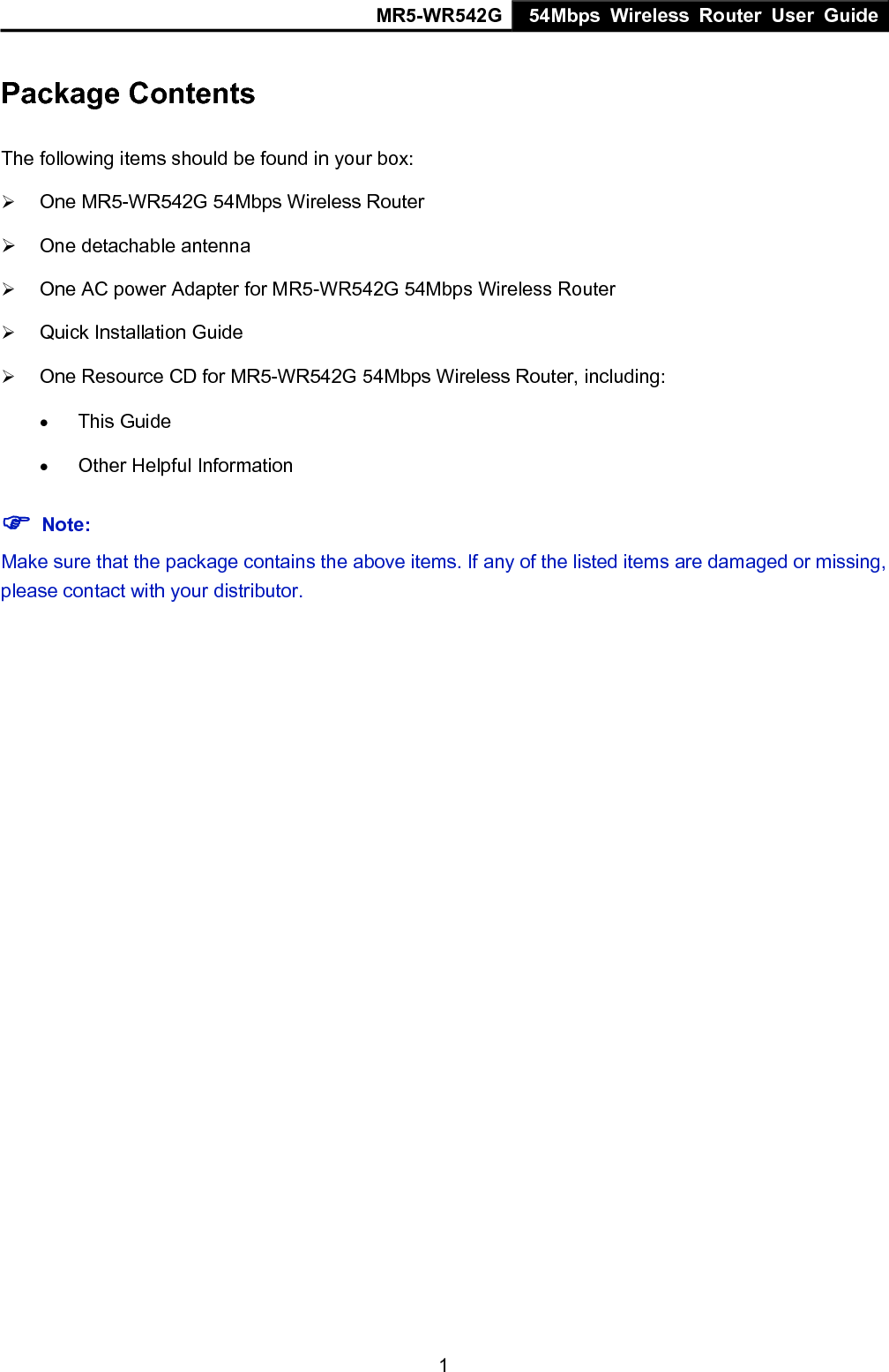 MR5-WR542G 54Mbps Wireless Router User Guide

Package Contents

The following items should be found in your box:

➢ One MR5-WR542G 54Mbps Wireless Router

➢ One detachable antenna

➢ One AC power Adapter for MR5-WR542G 54Mbps Wireless Router

➢ Quick Installation Guide

➢ One Resource CD for MR5-WR542G 54Mbps Wireless Router, including:

• This Guide

• Other Helpful Information

☞ Note:

Make sure that the package contains the above items. If any of the listed items are damaged or missing, please contact with your distributor.

1